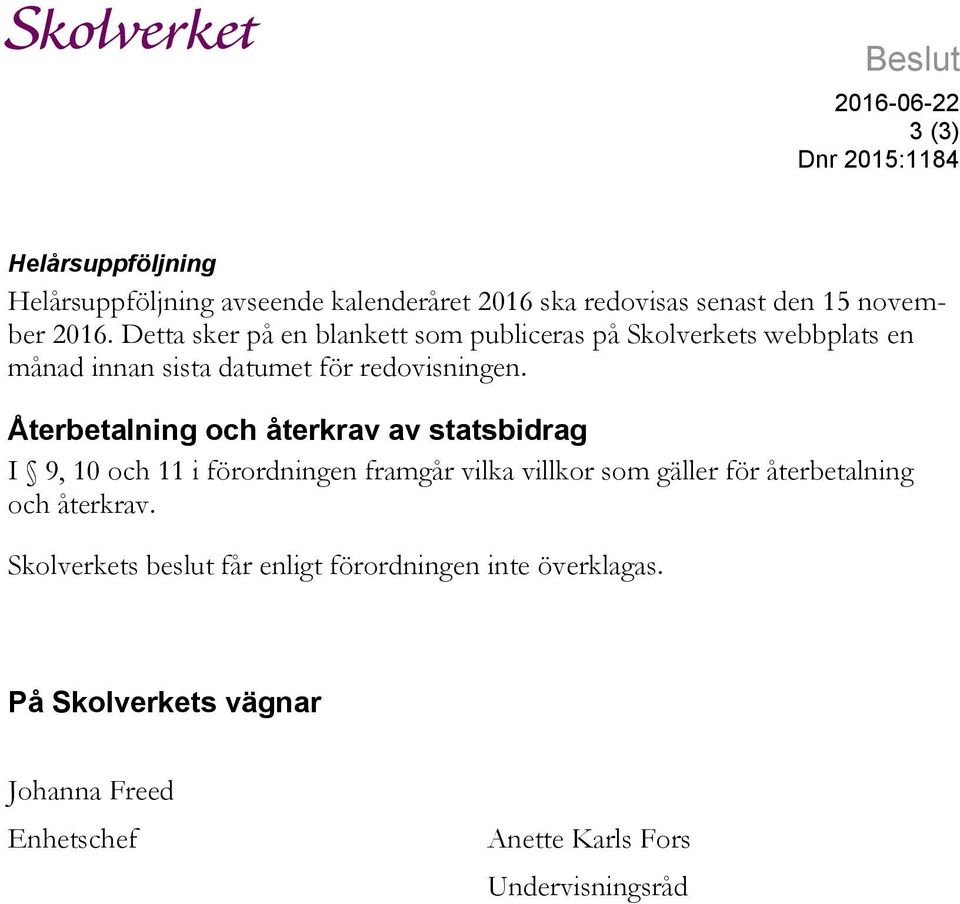 Skolverket

Beslut

2016-06-22
3 (3)
Dnr 2015:1184

Helårsuppföljning

Helårsuppföljning avseende kalenderåret 2016 ska redovisas senast den 15 november 2016. Detta sker på en blankett som publiceras på Skolverkets webbplats en månad innan sista datumet för redovisningen.

Återbetalning och återkrav av statsbidrag

I § 9, 10 och 11 i förordningen framgår vilka villkor som gäller för återbetalning och återkrav.

Skolverkets beslut får enligt förordningen inte överklagas.

På Skolverkets vägnar

Johanna Freed

Enhetschef

Anette Karls Fors

Undervisningsråd